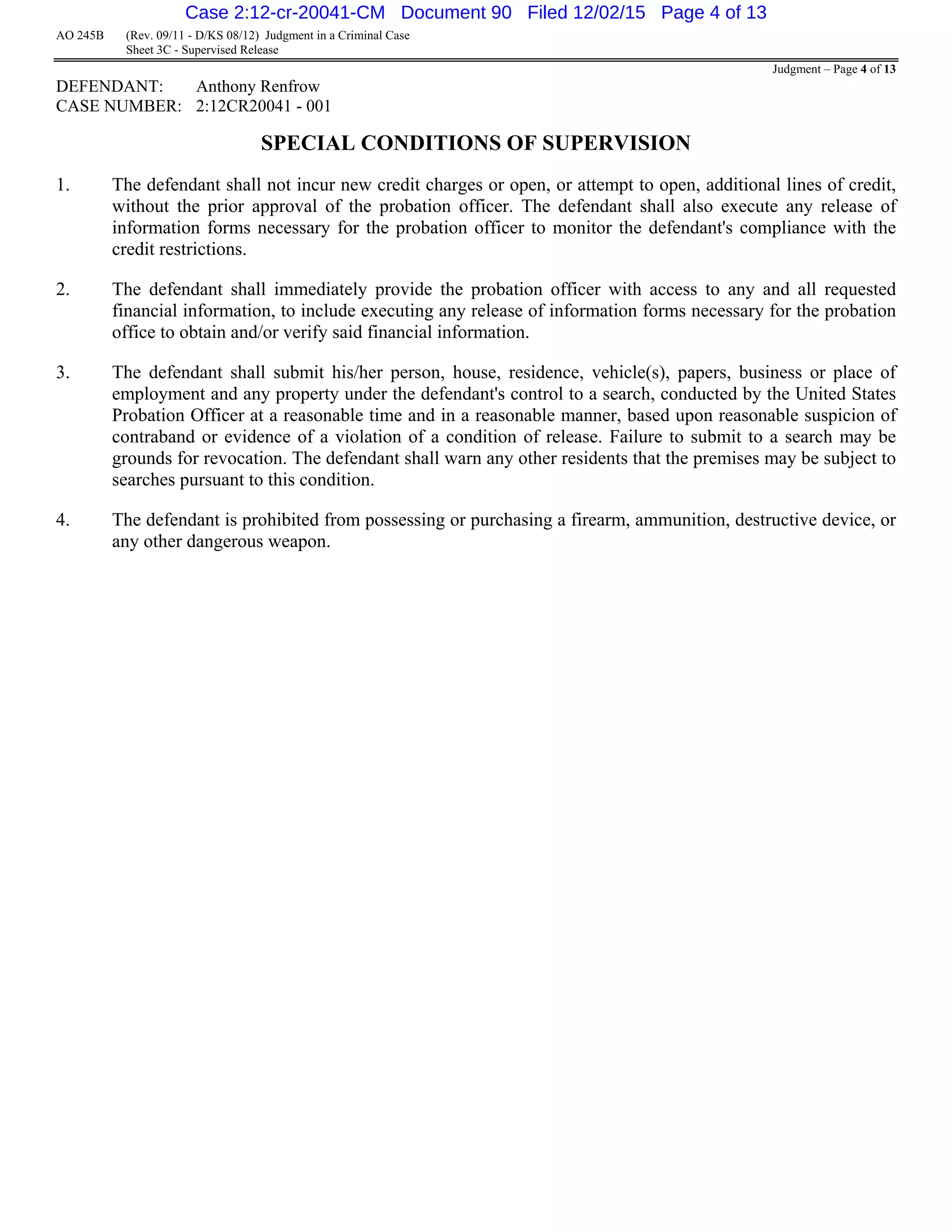 Case 2:12-cr-20041-CM Document 90 Filed 12/02/15 Page 4 of 13

AO 245B (Rev. 09/11 - D/KS 08/12) Judgment in a Criminal Case
Sheet 3C - Supervised Release

Judgment – Page 4 of 13

DEFENDANT: Anthony Renfrow
CASE NUMBER: 2:12CR20041 - 001

SPECIAL CONDITIONS OF SUPERVISION

1. The defendant shall not incur new credit charges or open, or attempt to open, additional lines of credit, without the prior approval of the probation officer. The defendant shall also execute any release of information forms necessary for the probation officer to monitor the defendant's compliance with the credit restrictions.

2. The defendant shall immediately provide the probation officer with access to any and all requested financial information, to include executing any release of information forms necessary for the probation office to obtain and/or verify said financial information.

3. The defendant shall submit his/her person, house, residence, vehicle(s), papers, business or place of employment and any property under the defendant's control to a search, conducted by the United States Probation Officer at a reasonable time and in a reasonable manner, based upon reasonable suspicion of contraband or evidence of a violation of a condition of release. Failure to submit to a search may be grounds for revocation. The defendant shall warn any other residents that the premises may be subject to searches pursuant to this condition.

4. The defendant is prohibited from possessing or purchasing a firearm, ammunition, destructive device, or any other dangerous weapon.